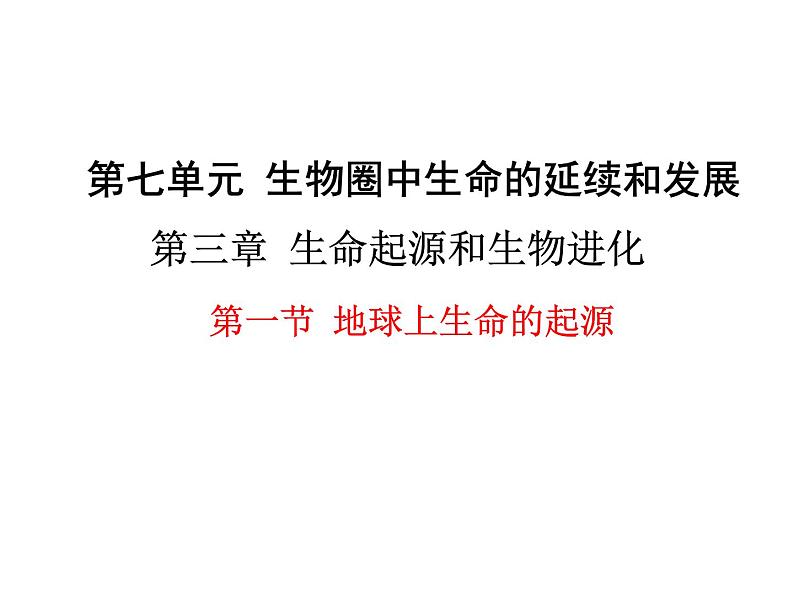 第七单元 生物圈中生命的延续和发展

第三章 生命起源和生物进化

第一节 地球上生命的起源